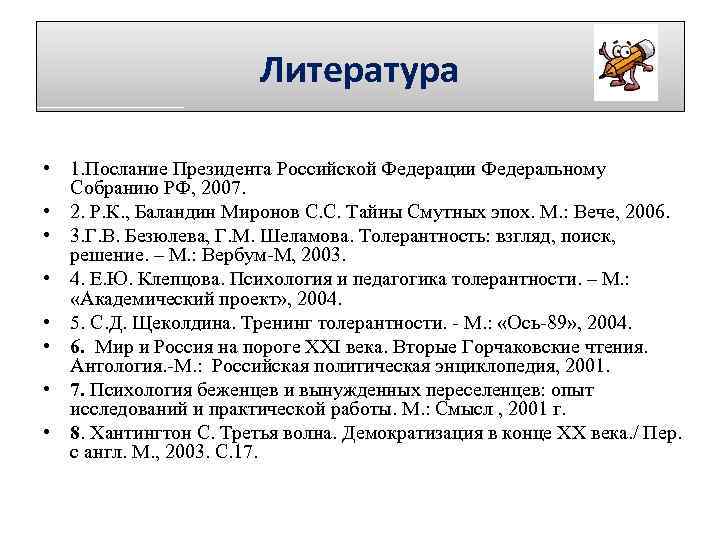 Литература

• 1.Послание Президента Российской Федерации Федеральному Собранию РФ, 2007.
• 2. Р.К., Баландин Миронов С.С. Тайны Смутных эпох. М.: Вече, 2006.
• 3.Г.В. Безюлева, Г.М. Шеламова. Толерантность: взгляд, поиск, решение. – М.: Вербум-М, 2003.
• 4. Е.Ю. Клепцова. Психология и педагогика толерантности. – М.: «Академический проект», 2004.
• 5. С.Д. Щеколдина. Тренинг толерантности. - М.: «Ось-89», 2004.
• 6. Мир и Россия на пороге XXI века. Вторые Горчаковские чтения. Антология.-М.: Российская политическая энциклопедия, 2001.
• 7. Психология беженцев и вынужденных переселенцев: опыт исследований и практической работы. М.: Смысл , 2001 г.
• 8. Хантингтон С. Третья волна. Демократизация в конце XX века./ Пер. с англ. М., 2003. С.17.